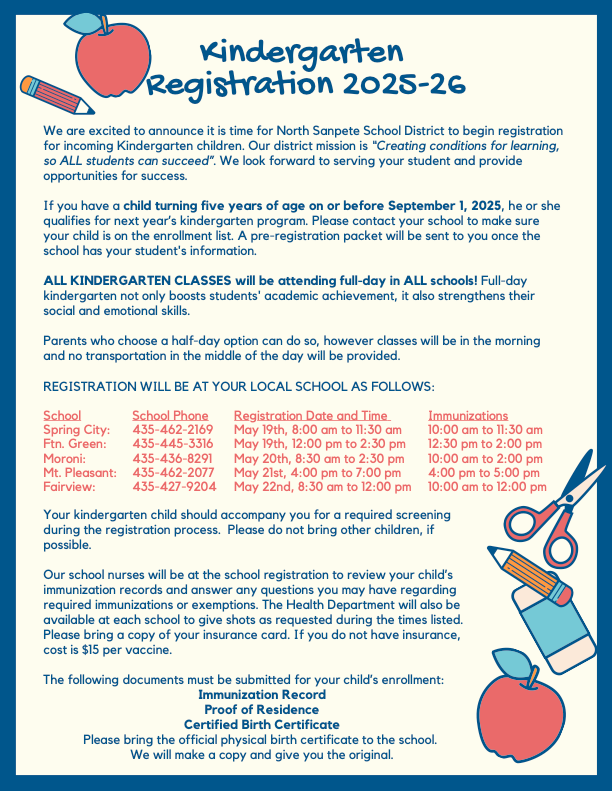 Kindergarten Registration 2025-26

We are excited to announce it is time for North Sanpete School District to begin registration for incoming Kindergarten children. Our district mission is "Creating conditions for learning, so ALL students can succeed". We look forward to serving your student and provide opportunities for success.

If you have a child turning five years of age on or before September 1, 2025, he or she qualifies for next year's kindergarten program. Please contact your school to make sure your child is on the enrollment list. A pre-registration packet will be sent to you once the school has your student's information.

ALL KINDERGARTEN CLASSES will be attending full-day in ALL schools! Full-day kindergarten not only boosts students' academic achievement, it also strengthens their social and emotional skills.

Parents who choose a half-day option can do so, however classes will be in the morning and no transportation in the middle of the day will be provided.

REGISTRATION WILL BE AT YOUR LOCAL SCHOOL AS FOLLOWS:

| School | School Phone | Registration Date and Time | Immunizations |
|---|---|---|---|
| Spring City: | 435-462-2169 | May 19th, 8:00 am to 11:30 am | 10:00 am to 11:30 am |
| Ftn. Green: | 435-445-3316 | May 19th, 12:00 pm to 2:30 pm | 12:30 pm to 2:00 pm |
| Moroni: | 435-436-8291 | May 20th, 8:30 am to 2:30 pm | 10:00 am to 2:00 pm |
| Mt. Pleasant: | 435-462-2077 | May 21st, 4:00 pm to 7:00 pm | 4:00 pm to 5:00 pm |
| Fairview: | 435-427-9204 | May 22nd, 8:30 am to 12:00 pm | 10:00 am to 12:00 pm |

Your kindergarten child should accompany you for a required screening during the registration process. Please do not bring other children, if possible.

Our school nurses will be at the school registration to review your child's immunization records and answer any questions you may have regarding required immunizations or exemptions. The Health Department will also be available at each school to give shots as requested during the times listed. Please bring a copy of your insurance card. If you do not have insurance, cost is $15 per vaccine.

The following documents must be submitted for your child's enrollment:
Immunization Record
Proof of Residence
Certified Birth Certificate
Please bring the official physical birth certificate to the school.
We will make a copy and give you the original.